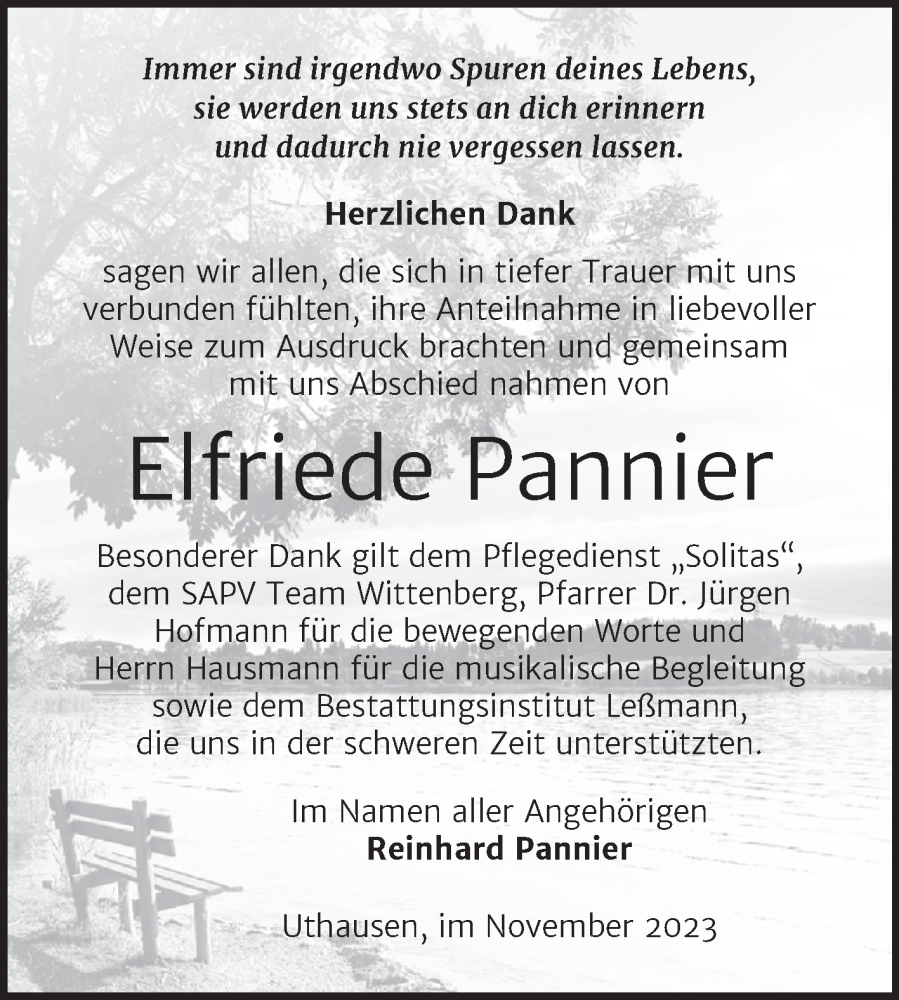 Immer sind irgendwo Spuren deines Lebens,
sie werden uns stets an dich erinnern
und dadurch nie vergessen lassen.

Herzlichen Dank

sagen wir allen, die sich in tiefer Trauer mit uns verbunden fühlten, ihre Anteilnahme in liebevoller Weise zum Ausdruck brachten und gemeinsam mit uns Abschied nahmen von

Elfriede Pannier

Besonderer Dank gilt dem Pflegedienst „Solitas“, dem SAPV Team Wittenberg, Pfarrer Dr. Jürgen Hofmann für die bewegenden Worte und Herrn Hausmann für die musikalische Begleitung sowie dem Bestattungsinstitut Leßmann, die uns in der schweren Zeit unterstützten.

Im Namen aller Angehörigen
Reinhard Pannier

Uthausen, im November 2023